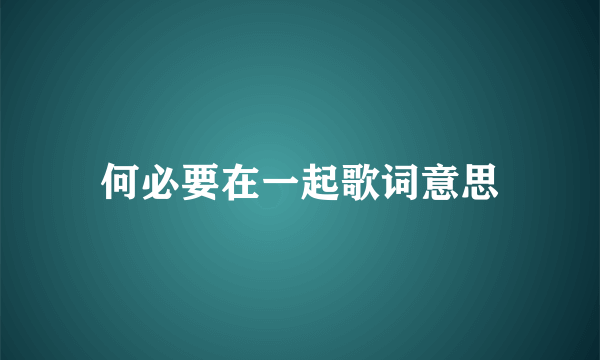 何必要在一起歌词意思